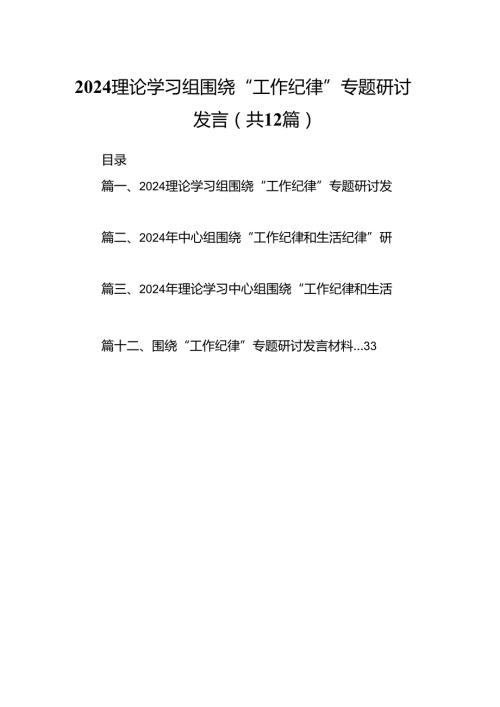 2024理论学习组围绕“工作纪律”专题研讨发言（共12篇）

目录

篇一、2024理论学习组围绕“工作纪律”专题研讨发

篇二、2024年中心组围绕“工作纪律和生活纪律”研

篇三、2024年理论学习中心组围绕“工作纪律和生活

篇十二、围绕“工作纪律”专题研讨发言材料...33